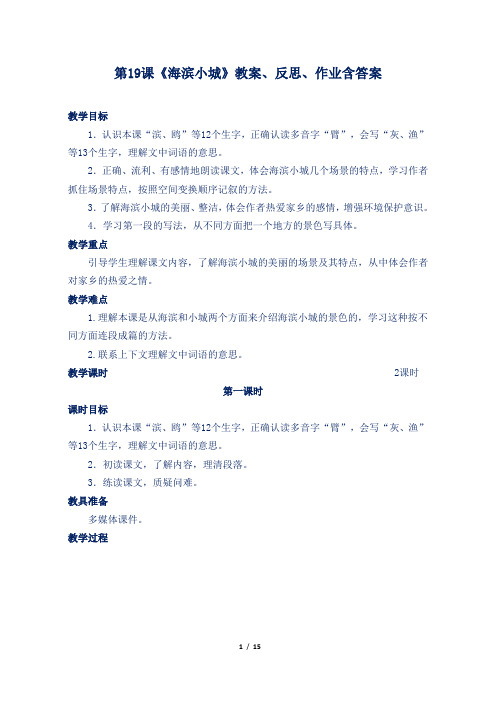 第19课《海滨小城》教案、反思、作业含答案

教学目标

1. 认识本课“滨、鸥”等12个生字，正确认读多音字“臂”，会写“灰、渔”等13个生字，理解文中词语的意思。

2. 正确、流利、有感情地朗读课文，体会海滨小城几个场景的特点，学习作者抓住场景特点，按照空间变换顺序记叙的方法。

3. 了解海滨小城的美丽、整洁，体会作者热爱家乡的感情，增强环境保护意识。

4. 学习第一段的写法，从不同方面把一个地方的景色写具体。

教学重点

引导学生理解课文内容，了解海滨小城的美丽的场景及其特点，从中体会作者对家乡的热爱之情。

教学难点

1. 理解本课是从海滨和小城两个方面来介绍海滨小城的景色的，学习这种按不同方面连段成篇的方法。

2. 联系上下文理解文中词语的意思。

教学课时 2课时

第一课时

课时目标

1. 认识本课“滨、鸥”等12个生字，正确认读多音字“臂”，会写“灰、渔”等13个生字，理解文中词语的意思。

2. 初读课文，了解内容，理清段落。

3. 练读课文，质疑问难。

教具准备

多媒体课件。

教学过程

1 / 15